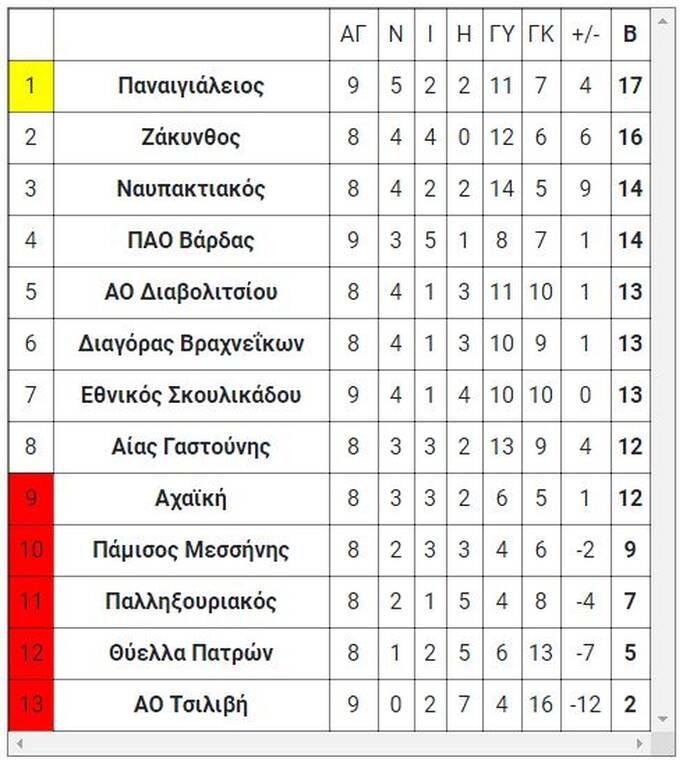 | | | ΑΓ | Ν | Ι | Η | ΓΥ | ΓΚ | +/- | Β |
|---|---|---|---|---|---|---|---|---|---|
| 1 | Παναιγιάλειος | 9 | 5 | 2 | 2 | 11 | 7 | 4 | 17 |
| 2 | Ζάκυνθος | 8 | 4 | 4 | 0 | 12 | 6 | 6 | 16 |
| 3 | Ναυπακτιακός | 8 | 4 | 2 | 2 | 14 | 5 | 9 | 14 |
| 4 | ΠΑΟ Βάρδας | 9 | 3 | 5 | 1 | 8 | 7 | 1 | 14 |
| 5 | ΑΟ Διαβολιτσίου | 8 | 4 | 1 | 3 | 11 | 10 | 1 | 13 |
| 6 | Διαγόρας Βραχνεΐκων | 8 | 4 | 1 | 3 | 10 | 9 | 1 | 13 |
| 7 | Εθνικός Σκουλικάδου | 9 | 4 | 1 | 4 | 10 | 10 | 0 | 13 |
| 8 | Αίας Γαστούνης | 8 | 3 | 3 | 2 | 13 | 9 | 4 | 12 |
| 9 | Αχαϊκή | 8 | 3 | 3 | 2 | 6 | 5 | 1 | 12 |
| 10 | Πάμισος Μεσσήνης | 8 | 2 | 3 | 3 | 4 | 6 | -2 | 9 |
| 11 | Παλληξουριακός | 8 | 2 | 1 | 5 | 4 | 8 | -4 | 7 |
| 12 | Θύελλα Πατρών | 8 | 1 | 2 | 5 | 6 | 13 | -7 | 5 |
| 13 | ΑΟ Τσιλιβή | 9 | 0 | 2 | 7 | 4 | 16 | -12 | 2 |